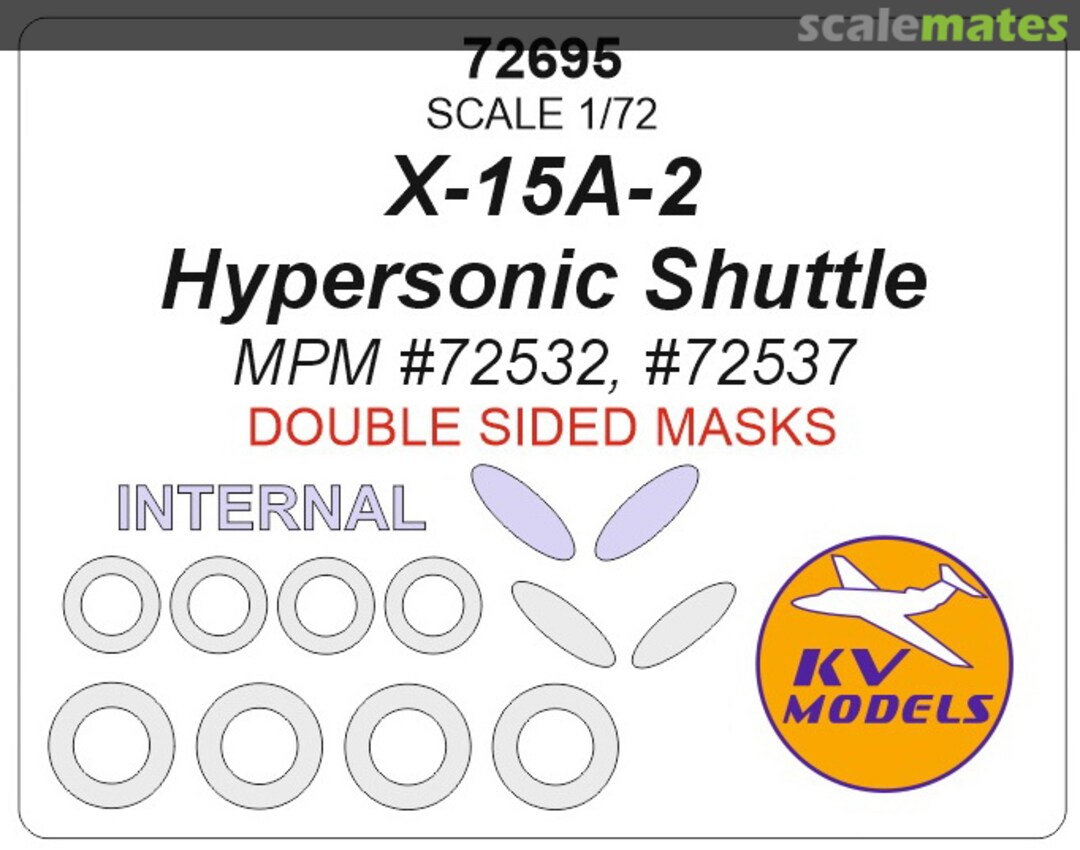 scalemates

72695
SCALE 1/72
X-15A-2
Hypersonic Shuttle
MPM #72532, #72537
DOUBLE SIDED MASKS

INTERNAL

KV MODELS